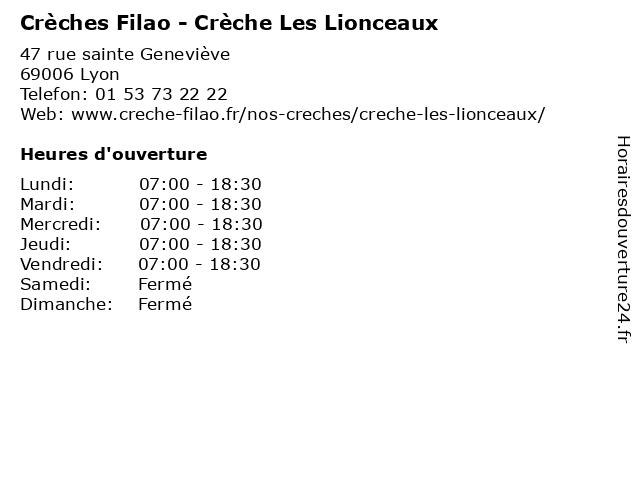 Crèches Filao - Crèche Les Lionceaux

47 rue sainte Geneviève
69006 Lyon
Telefon: 01 53 73 22 22
Web: www.creche-filao.fr/nos-creches/creche-les-lionceaux/

Heures d'ouverture

Lundi: 07:00 - 18:30
Mardi: 07:00 - 18:30
Mercredi: 07:00 - 18:30
Jeudi: 07:00 - 18:30
Vendredi: 07:00 - 18:30
Samedi: Fermé
Dimanche: Fermé

Horairesdouverture24.fr